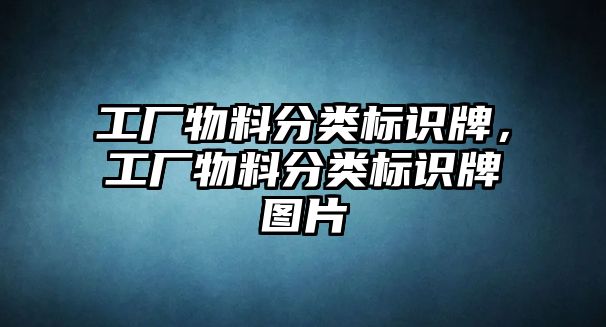 工厂物料分类标识牌，工厂物料分类标识牌图片